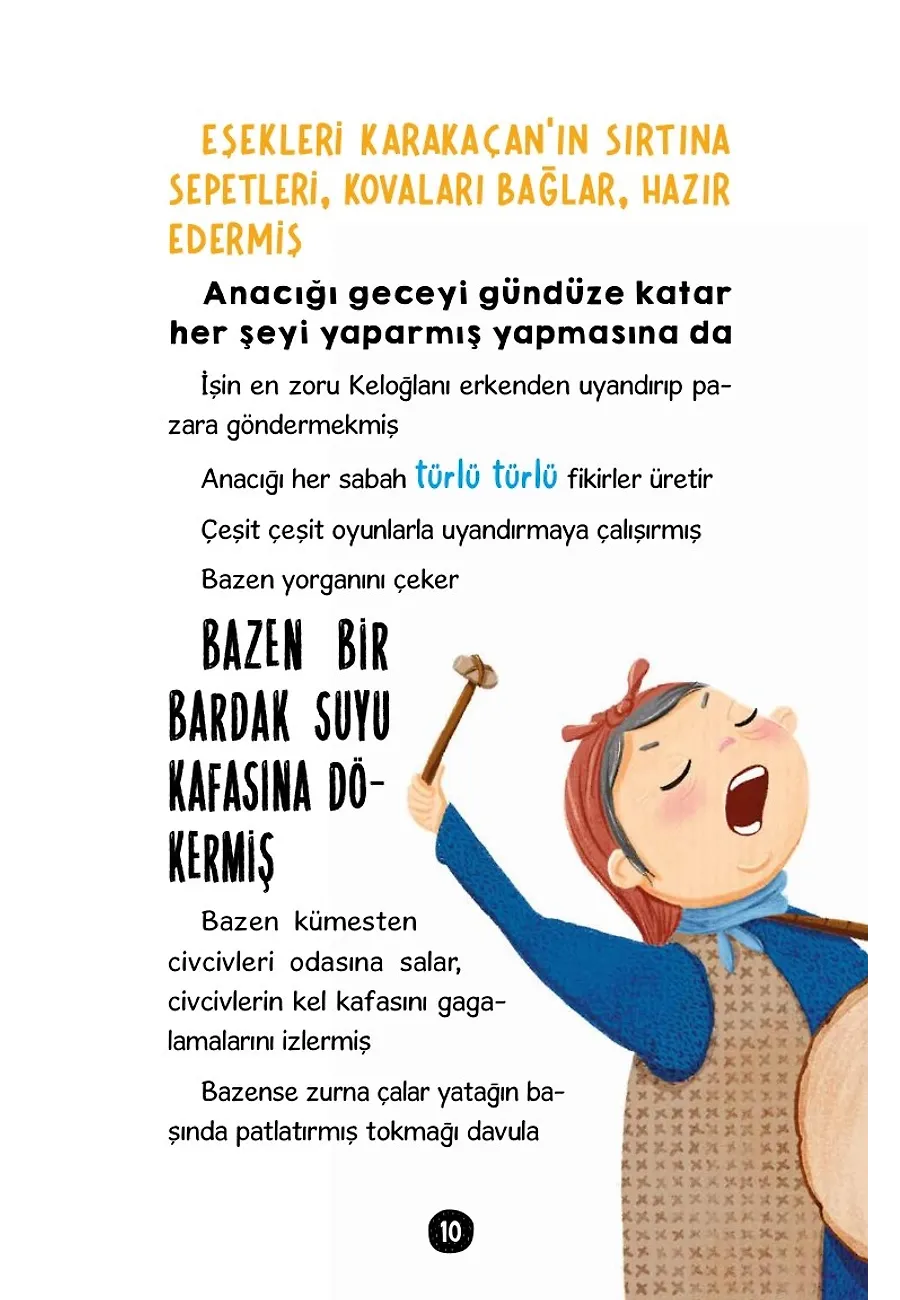 EŞEKLERİ KARAKAÇAN'IN SIRTINA SEPETLERİ, KOVALARI BAĞLAR, HAZIR EDERMİŞ

Anacığı geceyi gündüze katar her şeyi yaparmış yapmasına da

İşin en zoru Keloğlanı erkenden uyandırıp pazara göndermekmiş

Anacığı her sabah türlü türlü fikirler üretir

Çeşit çeşit oyunlarla uyandırmaya çalışırmış

Bazen yorganını çeker

BAZEN BİR BARDAK SUYU KAFASINA DÖKERMİŞ

Bazen kümesten civcivleri odasına salar, civcivlerin kel kafasını gagalamalarını izlermiş

Bazense zurna çalar yatağın başında patlatırmış tokmağı davula

10